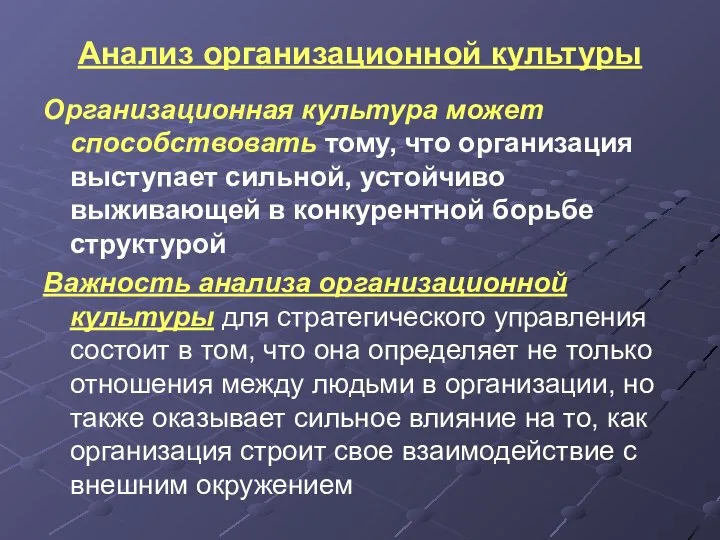 Анализ организационной культуры

Организационная культура может способствовать тому, что организация выступает сильной, устойчиво выживающей в конкурентной борьбе структурой

Важность анализа организационной культуры для стратегического управления состоит в том, что она определяет не только отношения между людьми в организации, но также оказывает сильное влияние на то, как организация строит свое взаимодействие с внешним окружением